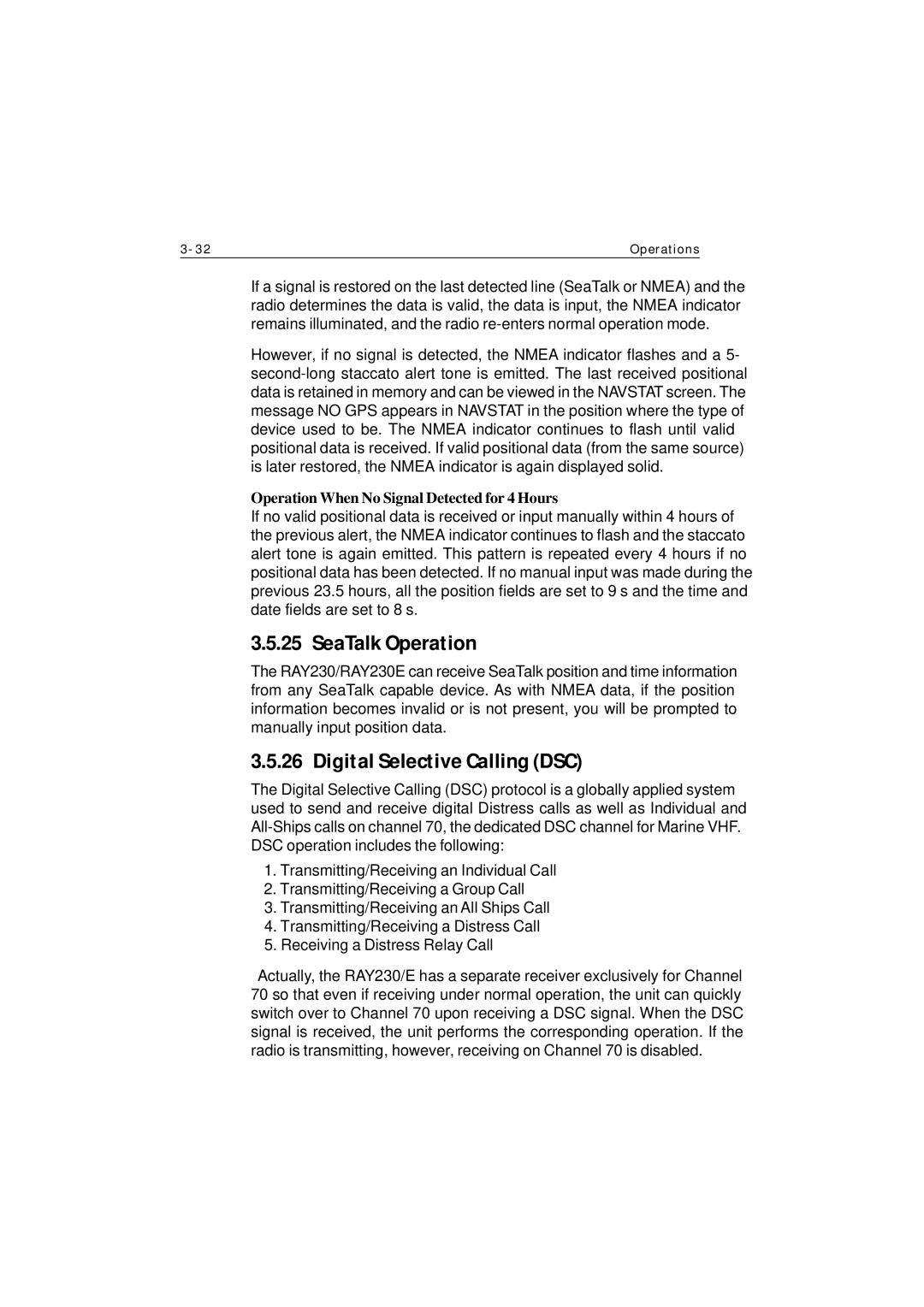 3-32 Operations

If a signal is restored on the last detected line (SeaTalk or NMEA) and the radio determines the data is valid, the data is input, the NMEA indicator remains illuminated, and the radio re-enters normal operation mode.

However, if no signal is detected, the NMEA indicator flashes and a 5-second-long staccato alert tone is emitted. The last received positional data is retained in memory and can be viewed in the NAVSTAT screen. The message NO GPS appears in NAVSTAT in the position where the type of device used to be. The NMEA indicator continues to flash until valid positional data is received. If valid positional data (from the same source) is later restored, the NMEA indicator is again displayed solid.

Operation When No Signal Detected for 4 Hours
If no valid positional data is received or input manually within 4 hours of the previous alert, the NMEA indicator continues to flash and the staccato alert tone is again emitted. This pattern is repeated every 4 hours if no positional data has been detected. If no manual input was made during the previous 23.5 hours, all the position fields are set to 9 s and the time and date fields are set to 8 s.

3.5.25 SeaTalk Operation

The RAY230/RAY230E can receive SeaTalk position and time information from any SeaTalk capable device. As with NMEA data, if the position information becomes invalid or is not present, you will be prompted to manually input position data.

3.5.26 Digital Selective Calling (DSC)

The Digital Selective Calling (DSC) protocol is a globally applied system used to send and receive digital Distress calls as well as Individual and All-Ships calls on channel 70, the dedicated DSC channel for Marine VHF. DSC operation includes the following:

1. Transmitting/Receiving an Individual Call
2. Transmitting/Receiving a Group Call
3. Transmitting/Receiving an All Ships Call
4. Transmitting/Receiving a Distress Call
5. Receiving a Distress Relay Call

Actually, the RAY230/E has a separate receiver exclusively for Channel 70 so that even if receiving under normal operation, the unit can quickly switch over to Channel 70 upon receiving a DSC signal. When the DSC signal is received, the unit performs the corresponding operation. If the radio is transmitting, however, receiving on Channel 70 is disabled.